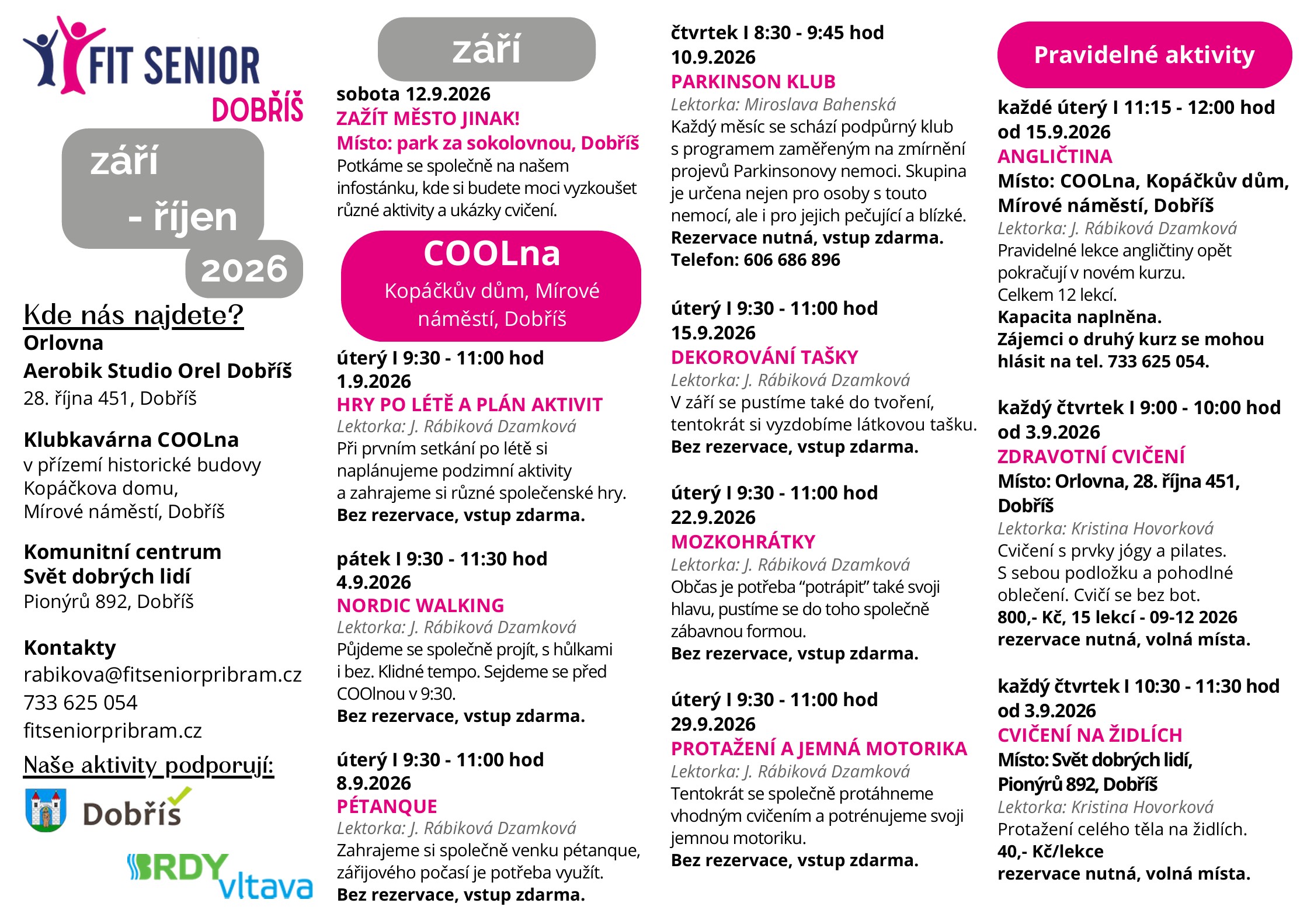 FIT SENIOR
DOBŘÍŠ

září
- říjen
2026

Kde nás najdete?
Orlovna
Aerobik Studio Orel Dobříš
28. října 451, Dobříš

Klubkavárna COOLna
v přízemí historické budovy Kopáčkova domu, Mírové náměstí, Dobříš

Komunitní centrum Svět dobrých lidí
Pionýrů 892, Dobříš

Kontakty
rabikova@fitseniorpribram.cz
733 625 054
fitseniorpribram.cz

Naše aktivity podporují:
Dobříš
BRDY vltava

září

sobota 12.9.2026
ZAŽÍT MĚSTO JINAK!
Místo: park za sokolovnou, Dobříš
Potkáme se společně na našem infostánku, kde si budete moci vyzkoušet různé aktivity a ukázky cvičení.

COOLna
Kopáčkův dům, Mírové náměstí, Dobříš

úterý I 9:30 - 11:00 hod
1.9.2026
HRY PO LÉTĚ A PLÁN AKTIVIT
Lektorka: J. Rábiková Dzamková
Při prvním setkání po létě si naplánujeme podzimní aktivity a zahrajeme si různé společenské hry.
Bez rezervace, vstup zdarma.

pátek I 9:30 - 11:30 hod
4.9.2026
NORDIC WALKING
Lektorka: J. Rábiková Dzamková
Půjdeme se společně projít, s hůlkami i bez. Klidné tempo. Sejdeme se před COOlnou v 9:30.
Bez rezervace, vstup zdarma.

úterý I 9:30 - 11:00 hod
8.9.2026
PÉTANQUE
Lektorka: J. Rábiková Dzamková
Zahrajeme si společně venku pétanque, zářijového počasí je potřeba využít.
Bez rezervace, vstup zdarma.

čtvrtek I 8:30 - 9:45 hod
10.9.2026
PARKINSON KLUB
Lektorka: Miroslava Bahenská
Každý měsíc se schází podpůrný klub s programem zaměřeným na zmírnění projevů Parkinsonovy nemoci. Skupina je určena nejen pro osoby s touto nemocí, ale i pro jejich pečující a blízké.
Rezervace nutná, vstup zdarma.
Telefon: 606 686 896

úterý I 9:30 - 11:00 hod
15.9.2026
DEKOROVÁNÍ TAŠKY
Lektorka: J. Rábiková Dzamková
V září se pustíme také do tvoření, tentokrát si vyzdobíme látkovou tašku.
Bez rezervace, vstup zdarma.

úterý I 9:30 - 11:00 hod
22.9.2026
MOZKOHRÁTKY
Lektorka: J. Rábiková Dzamková
Občas je potřeba “potrápit” také svoji hlavu, pustíme se do toho společně zábavnou formou.
Bez rezervace, vstup zdarma.

úterý I 9:30 - 11:00 hod
29.9.2026
PROTAŽENÍ A JEMNÁ MOTORIKA
Lektorka: J. Rábiková Dzamková
Tentokrát se společně protáhneme vhodným cvičením a potrénujeme svoji jemnou motoriku.
Bez rezervace, vstup zdarma.

Pravidelné aktivity

každé úterý I 11:15 - 12:00 hod
od 15.9.2026
ANGLIČTINA
Místo: COOLna, Kopáčkův dům, Mírové náměstí, Dobříš
Lektorka: J. Rábiková Dzamková
Pravidelné lekce angličtiny opět pokračují v novém kurzu.
Celkem 12 lekcí.
Kapacita naplněna.
Zájemci o druhý kurz se mohou hlásit na tel. 733 625 054.

každý čtvrtek I 9:00 - 10:00 hod
od 3.9.2026
ZDRAVOTNÍ CVIČENÍ
Místo: Orlovna, 28. října 451, Dobříš
Lektorka: Kristina Hovorková
Cvičení s prvky jógy a pilates. S sebou podložku a pohodlné oblečení. Cvičí se bez bot.
800,- Kč, 15 lekcí - 09-12 2026
rezervace nutná, volná místa.

každý čtvrtek I 10:30 - 11:30 hod
od 3.9.2026
CVIČENÍ NA ŽIDLÍCH
Místo: Svět dobrých lidí, Pionýrů 892, Dobříš
Lektorka: Kristina Hovorková
Protažení celého těla na židlích.
40,- Kč/lekce
rezervace nutná, volná místa.